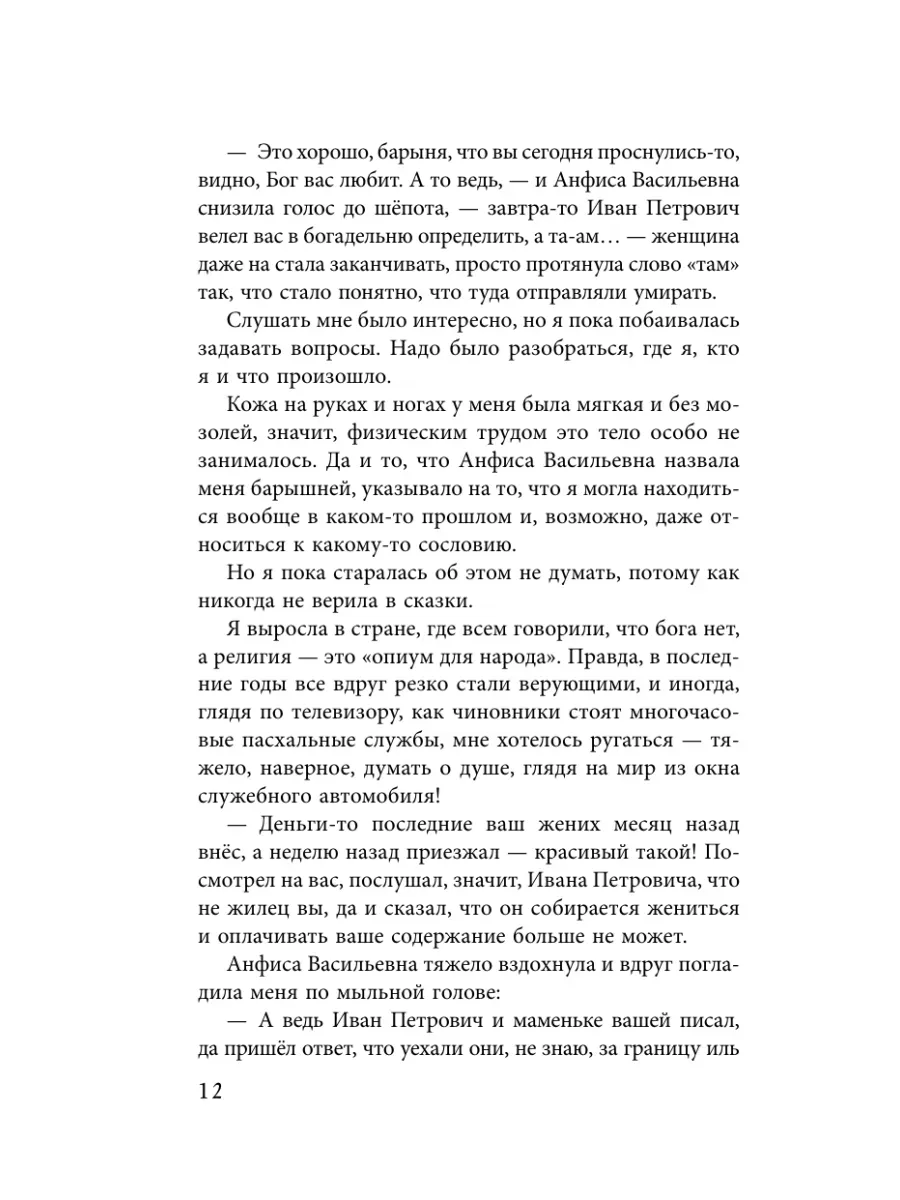 — Это хорошо, барыня, что вы сегодня проснулись-то, видно, Бог вас любит. А то ведь, — и Анфиса Васильевна снизила голос до шёпота, — завтра-то Иван Петрович велел вас в богадельню определить, а та-ам… — женщина даже на стала заканчивать, просто протянула слово «там» так, что стало понятно, что туда отправляли умирать.

Слушать мне было интересно, но я пока побаивалась задавать вопросы. Надо было разобраться, где я, кто я и что произошло.

Кожа на руках и ногах у меня была мягкая и без мозолей, значит, физическим трудом это тело особо не занималось. Да и то, что Анфиса Васильевна назвала меня барышней, указывало на то, что я могла находиться вообще в каком-то прошлом и, возможно, даже относиться к какому-то сословию.

Но я пока старалась об этом не думать, потому как никогда не верила в сказки.

Я выросла в стране, где всем говорили, что бога нет, а религия — это «опиум для народа». Правда, в последние годы все вдруг резко стали верующими, и иногда, глядя по телевизору, как чиновники стоят многочасовые пасхальные службы, мне хотелось ругаться — тяжело, наверное, думать о душе, глядя на мир из окна служебного автомобиля!

— Деньги-то последние ваш жених месяц назад внёс, а неделю назад приезжал — красивый такой! Посмотрел на вас, послушал, значит, Ивана Петровича, что не жилец вы, да и сказал, что он собирается жениться и оплачивать ваше содержание больше не может.

Анфиса Васильевна тяжело вздохнула и вдруг погладила меня по мыльной голове:

— А ведь Иван Петрович и маменьке вашей писал, да пришёл ответ, что уехали они, не знаю, за границу иль

12